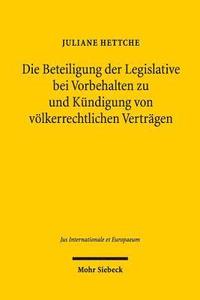 JULIANE HETTCHE

Die Beteiligung der Legislative bei Vorbehalten zu und Kündigung von völkerrechtlichen Verträgen

Jus Internationale et Europaeum

Mohr Siebeck